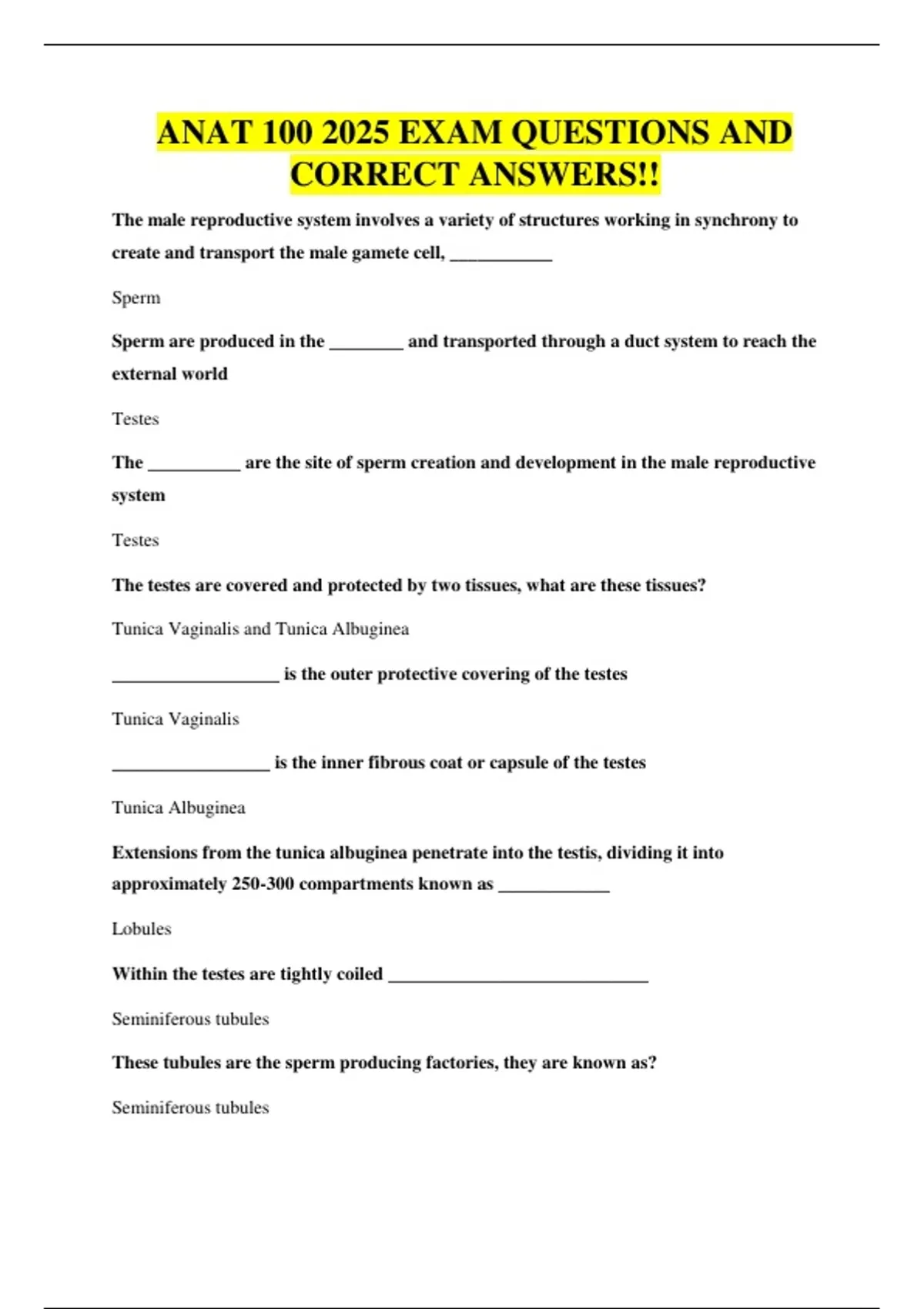 ANAT 100 2025 EXAM QUESTIONS AND CORRECT ANSWERS!!

The male reproductive system involves a variety of structures working in synchrony to create and transport the male gamete cell, ____

Sperm

Sperm are produced in the ____ and transported through a duct system to reach the external world

Testes

The ____ are the site of sperm creation and development in the male reproductive system

Testes

The testes are covered and protected by two tissues, what are these tissues?

Tunica Vaginalis and Tunica Albuginea

____ is the outer protective covering of the testes

Tunica Vaginalis

____ is the inner fibrous coat or capsule of the testes

Tunica Albuginea

Extensions from the tunica albuginea penetrate into the testis, dividing it into approximately 250-300 compartments known as ____

Lobules

Within the testes are tightly coiled ____

Seminiferous tubules

These tubules are the sperm producing factories, they are known as?

Seminiferous tubules